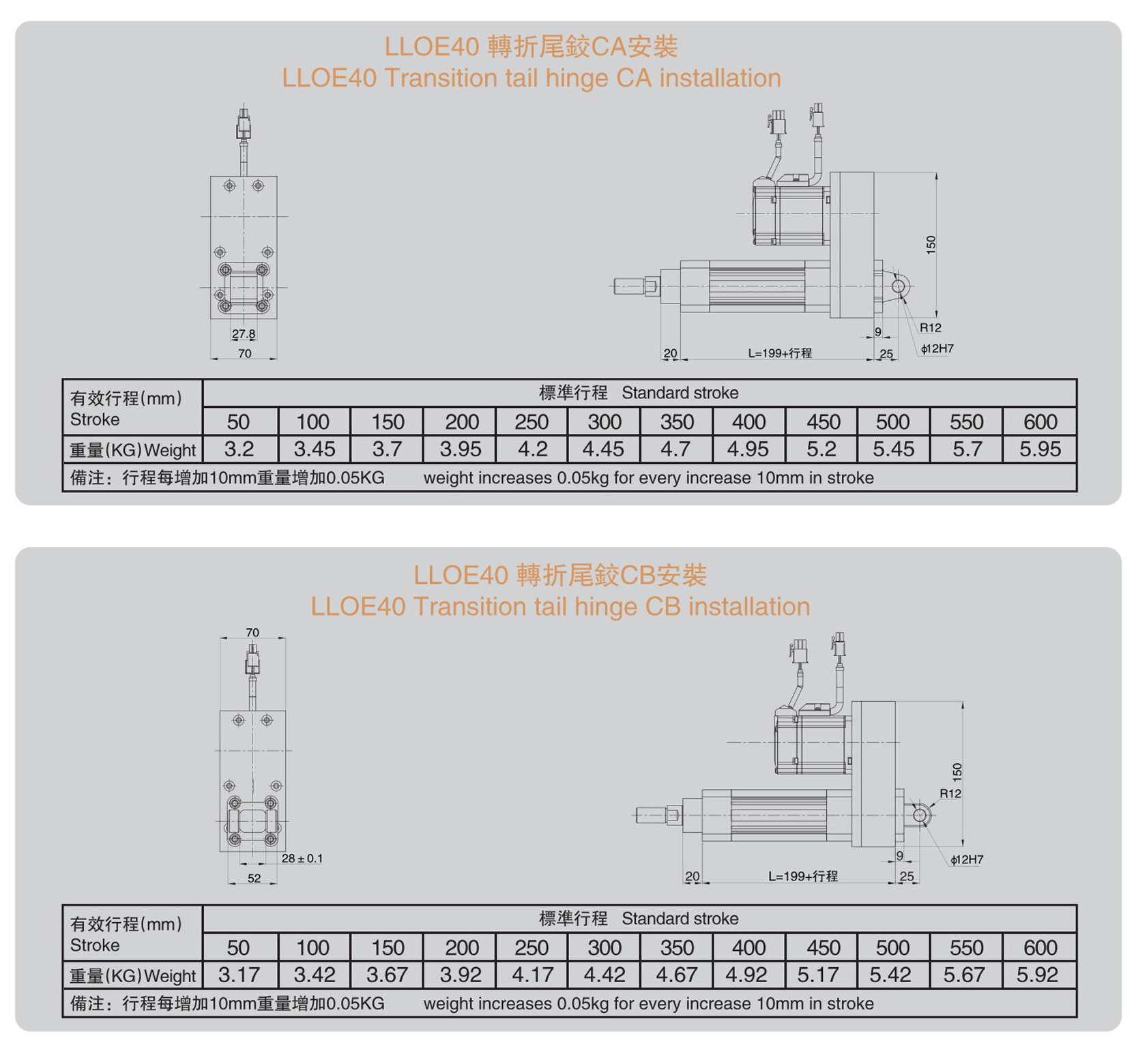 LLOE40 轉折尾鉸CA安裝
LLOE40 Transition tail hinge CA installation

27.8
70
150
R12
9
$\phi$12H7
20
L=199+行程
25

| 有效行程(mm) Stroke | 標準行程 Standard stroke | | | | | | | | | | | |
|---|---|---|---|---|---|---|---|---|---|---|---|---|
| | 50 | 100 | 150 | 200 | 250 | 300 | 350 | 400 | 450 | 500 | 550 | 600 |
| 重量(KG)Weight | 3.2 | 3.45 | 3.7 | 3.95 | 4.2 | 4.45 | 4.7 | 4.95 | 5.2 | 5.45 | 5.7 | 5.95 |
| 備注：行程每增加10mm重量增加0.05KG weight increases 0.05kg for every increase 10mm in stroke | | | | | | | | | | | | |

LLOE40 轉折尾鉸CB安裝
LLOE40 Transition tail hinge CB installation

70
28 ± 0.1
52
150
R12
9
$\phi$12H7
20
L=199+行程
25

| 有效行程(mm) Stroke | 標準行程 Standard stroke | | | | | | | | | | | |
|---|---|---|---|---|---|---|---|---|---|---|---|---|
| | 50 | 100 | 150 | 200 | 250 | 300 | 350 | 400 | 450 | 500 | 550 | 600 |
| 重量(KG)Weight | 3.17 | 3.42 | 3.67 | 3.92 | 4.17 | 4.42 | 4.67 | 4.92 | 5.17 | 5.42 | 5.67 | 5.92 |
| 備注：行程每增加10mm重量增加0.05KG weight increases 0.05kg for every increase 10mm in stroke | | | | | | | | | | | | |